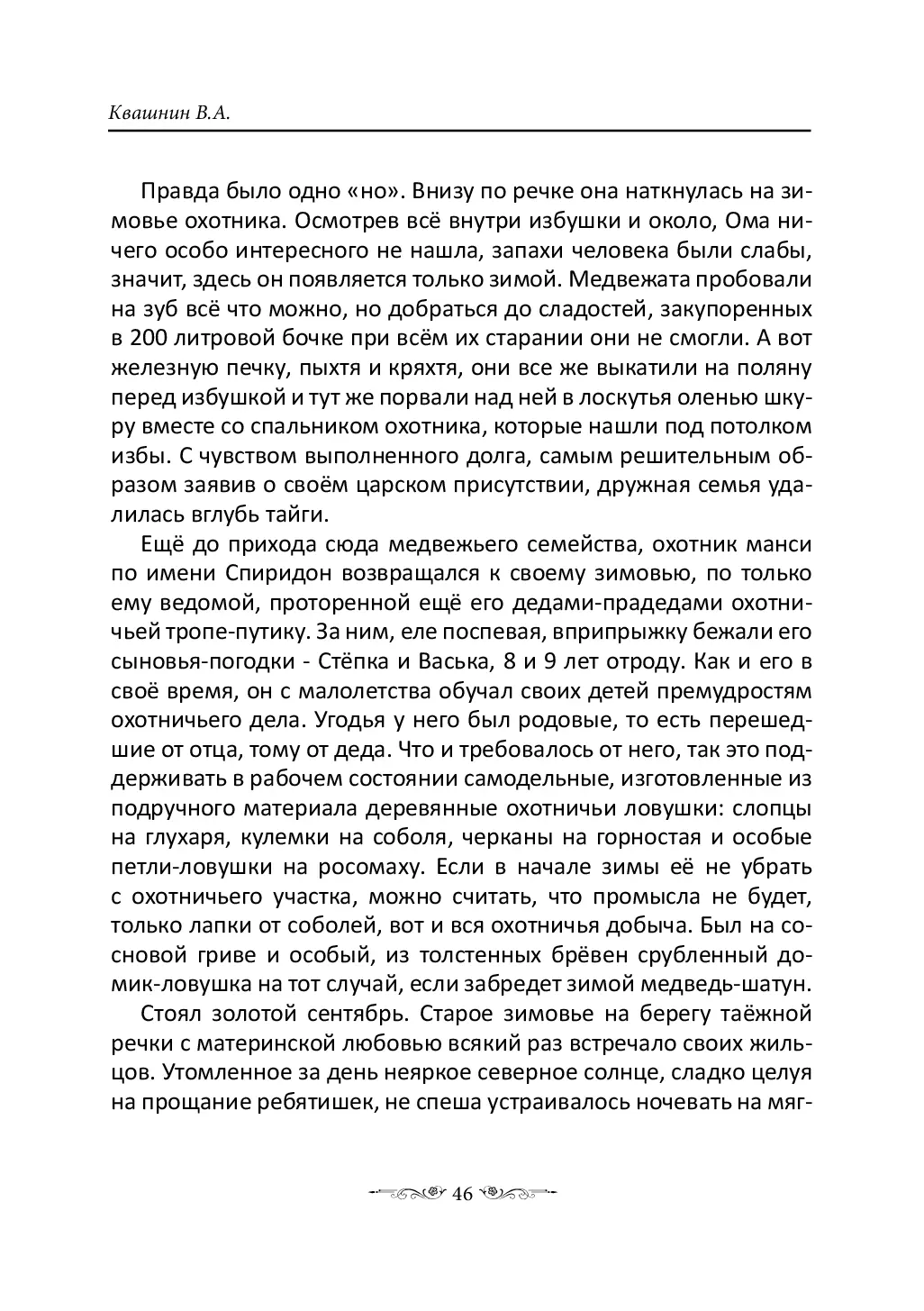 Квашнин В.А.

Правда было одно «но». Внизу по речке она наткнулась на зимовье охотника. Осмотрев всё внутри избушки и около, Ома ничего особо интересного не нашла, запахи человека были слабы, значит, здесь он появляется только зимой. Медвежата пробовали на зуб всё что можно, но добраться до сладостей, закупоренных в 200 литровой бочке при всём их старании они не смогли. А вот железную печку, пыхтя и кряхтя, они все же выкатили на поляну перед избушкой и тут же порвали над ней в лоскутья оленью шкуру вместе со спальником охотника, которые нашли под потолком избы. С чувством выполненного долга, самым решительным образом заявив о своём царском присутствии, дружная семья удалилась вглубь тайги.

Ещё до прихода сюда медвежьего семейства, охотник манси по имени Спиридон возвращался к своему зимовью, по только ему ведомой, проторенной ещё его дедами-прадедами охотничьей тропе-путику. За ним, еле поспевая, вприпрыжку бежали его сыновья-погодки - Стёпка и Васька, 8 и 9 лет отроду. Как и его в своё время, он с малолетства обучал своих детей премудростям охотничьего дела. Угодья у него был родовые, то есть перешедшие от отца, тому от деда. Что и требовалось от него, так это поддерживать в рабочем состоянии самодельные, изготовленные из подручного материала деревянные охотничьи ловушки: слопцы на глухаря, кулемки на соболя, черканы на горностая и особые петли-ловушки на росомаху. Если в начале зимы её не убрать с охотничьего участка, можно считать, что промысла не будет, только лапки от соболей, вот и вся охотничья добыча. Был на сосновой гриве и особый, из толстенных брёвен срубленный домик-ловушка на тот случай, если забредет зимой медведь-шатун.

Стоял золотой сентябрь. Старое зимовье на берегу таёжной речки с материнской любовью всякий раз встречало своих жильцов. Утомленное за день неяркое северное солнце, сладко целуя на прощание ребятишек, не спеша устраивалось ночевать на мяг-

46